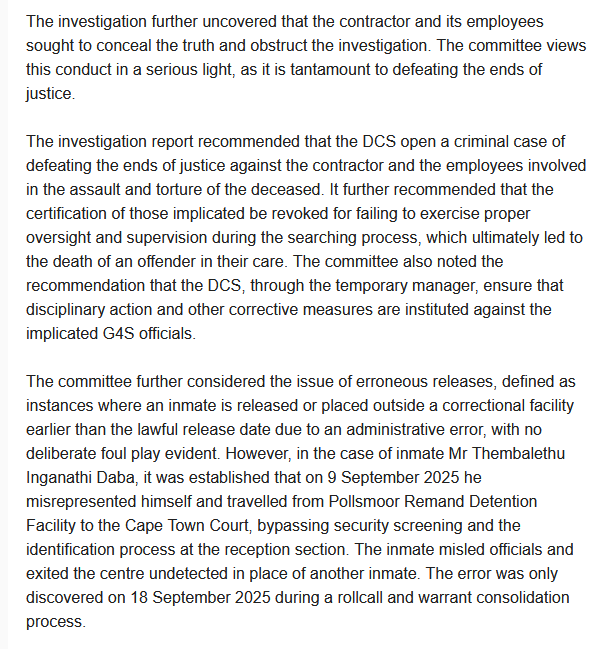 The investigation further uncovered that the contractor and its employees sought to conceal the truth and obstruct the investigation. The committee views this conduct in a serious light, as it is tantamount to defeating the ends of justice.

The investigation report recommended that the DCS open a criminal case of defeating the ends of justice against the contractor and the employees involved in the assault and torture of the deceased. It further recommended that the certification of those implicated be revoked for failing to exercise proper oversight and supervision during the searching process, which ultimately led to the death of an offender in their care. The committee also noted the recommendation that the DCS, through the temporary manager, ensure that disciplinary action and other corrective measures are instituted against the implicated G4S officials.

The committee further considered the issue of erroneous releases, defined as instances where an inmate is released or placed outside a correctional facility earlier than the lawful release date due to an administrative error, with no deliberate foul play evident. However, in the case of inmate Mr Thembalethu Inganathi Daba, it was established that on 9 September 2025 he misrepresented himself and travelled from Pollsmoor Remand Detention Facility to the Cape Town Court, bypassing security screening and the identification process at the reception section. The inmate misled officials and exited the centre undetected in place of another inmate. The error was only discovered on 18 September 2025 during a rollcall and warrant consolidation process.